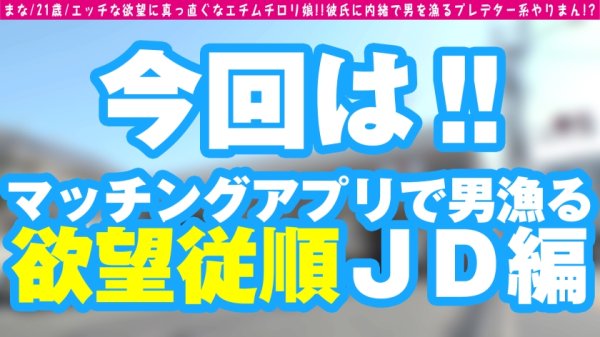 まな/21歳/エッチな欲望に真っ直ぐなエチムチロリ娘!!彼氏に内緒で男を漁るプレデター系やりまん!?

今回は!!

マッチングアプリで男漁る
欲望従順ＪＤ編